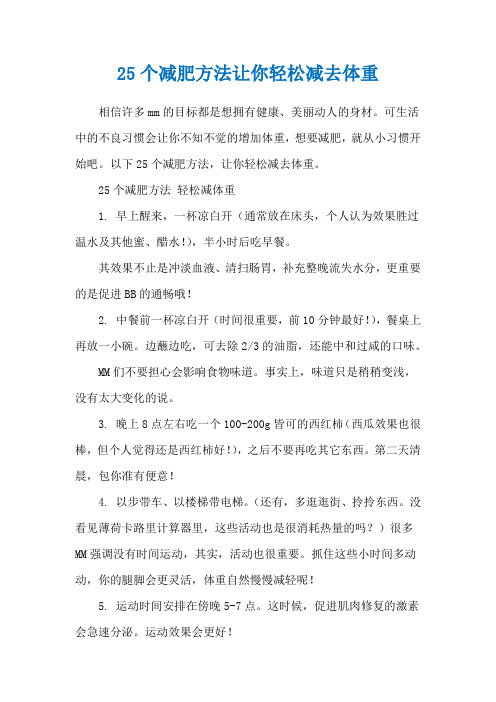 25 个减肥方法让你轻松减去体重

相信许多 mm 的目标都是想拥有健康、美丽动人的身材。可生活中的不良习惯会让你不知不觉的增加体重，想要减肥，就从小习惯开始吧。以下 25 个减肥方法，让你轻松减去体重。

25 个减肥方法 轻松减体重

1. 早上醒来，一杯凉白开（通常放在床头，个人认为效果胜过温水及其他蜜、醋水!），半小时后吃早餐。

其效果不止是冲淡血液、清扫肠胃，补充整晚流失水分，更重要的是促进 BB 的通畅哦!

2. 中餐前一杯凉白开（时间很重要，前 10 分钟最好!），餐桌上再放一小碗。边蘸边吃，可去除 2/3 的油脂，还能中和过咸的口味。

MM 们不要担心会影响食物味道。事实上，味道只是稍稍变浅，没有太大变化的说。

3. 晚上 8 点左右吃一个 100-200g 皆可的西红柿（西瓜效果也很棒，但个人觉得还是西红柿好!），之后不要再吃其它东西。第二天清晨，包你准有便意!

4. 以步带车、以楼梯带电梯。（还有，多逛逛街、拎拎东西。没看见薄荷卡路里计算器里，这些活动也是很消耗热量的吗？）很多 MM 强调没有时间运动，其实，活动也很重要。抓住这些小时间多动动，你的腿脚会更灵活，体重自然慢慢减轻呢!

5. 运动时间安排在傍晚 5-7 点。这时候，促进肌肉修复的激素会急速分泌。运动效果会更好!